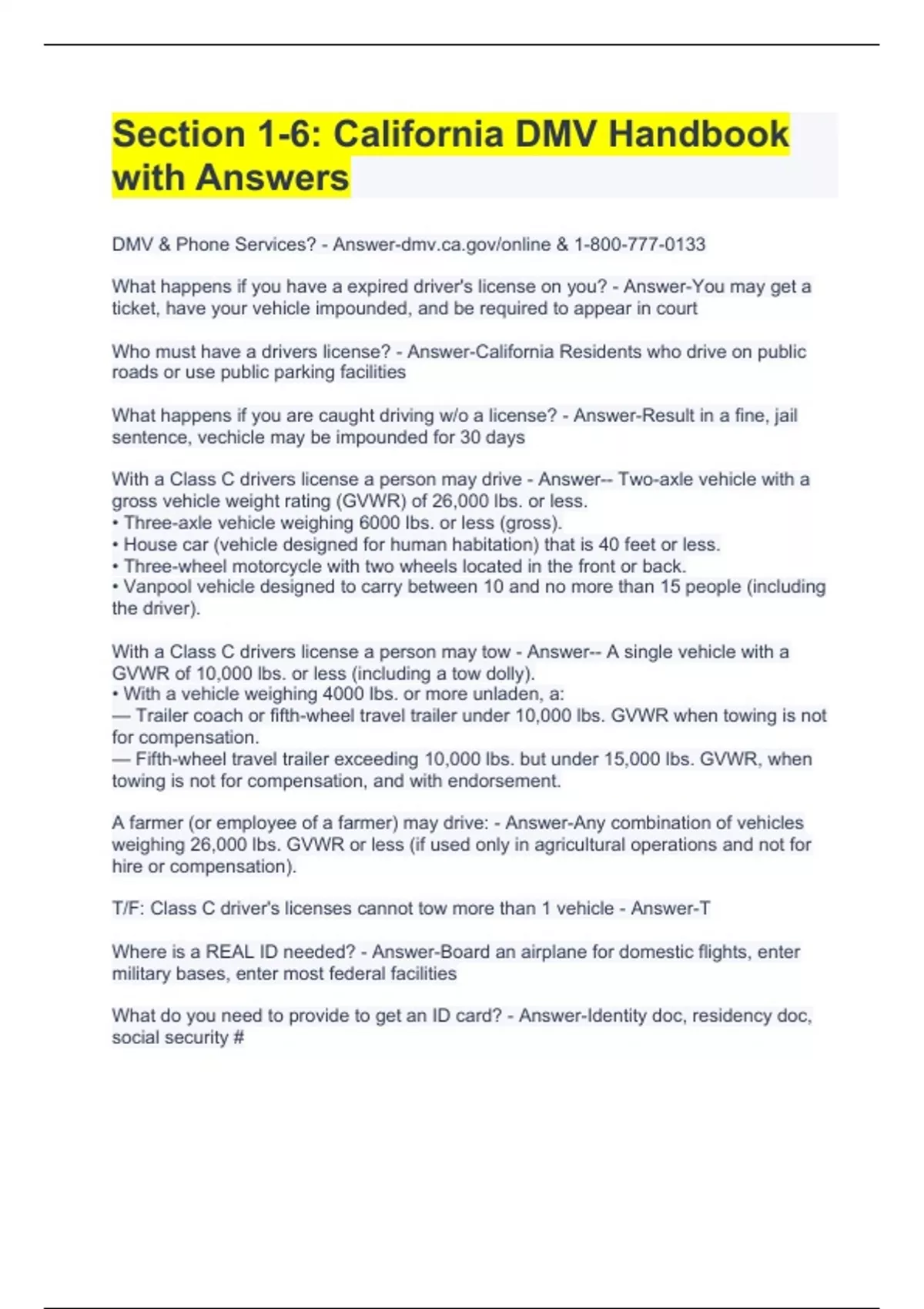 Section 1-6: California DMV Handbook with Answers

DMV & Phone Services? - Answer-dmv.ca.gov/online & 1-800-777-0133

What happens if you have a expired driver's license on you? - Answer-You may get a ticket, have your vehicle impounded, and be required to appear in court

Who must have a drivers license? - Answer-California Residents who drive on public roads or use public parking facilities

What happens if you are caught driving w/o a license? - Answer-Result in a fine, jail sentence, vechicle may be impounded for 30 days

With a Class C drivers license a person may drive - Answer-- Two-axle vehicle with a gross vehicle weight rating (GVWR) of 26,000 lbs. or less.
• Three-axle vehicle weighing 6000 lbs. or less (gross).
• House car (vehicle designed for human habitation) that is 40 feet or less.
• Three-wheel motorcycle with two wheels located in the front or back.
• Vanpool vehicle designed to carry between 10 and no more than 15 people (including the driver).

With a Class C drivers license a person may tow - Answer-- A single vehicle with a GVWR of 10,000 lbs. or less (including a tow dolly).
• With a vehicle weighing 4000 lbs. or more unladen, a:
— Trailer coach or fifth-wheel travel trailer under 10,000 lbs. GVWR when towing is not for compensation.
— Fifth-wheel travel trailer exceeding 10,000 lbs. but under 15,000 lbs. GVWR, when towing is not for compensation, and with endorsement.

A farmer (or employee of a farmer) may drive: - Answer-Any combination of vehicles weighing 26,000 lbs. GVWR or less (if used only in agricultural operations and not for hire or compensation).

T/F: Class C driver's licenses cannot tow more than 1 vehicle - Answer-T

Where is a REAL ID needed? - Answer-Board an airplane for domestic flights, enter military bases, enter most federal facilities

What do you need to provide to get an ID card? - Answer-Identity doc, residency doc, social security #